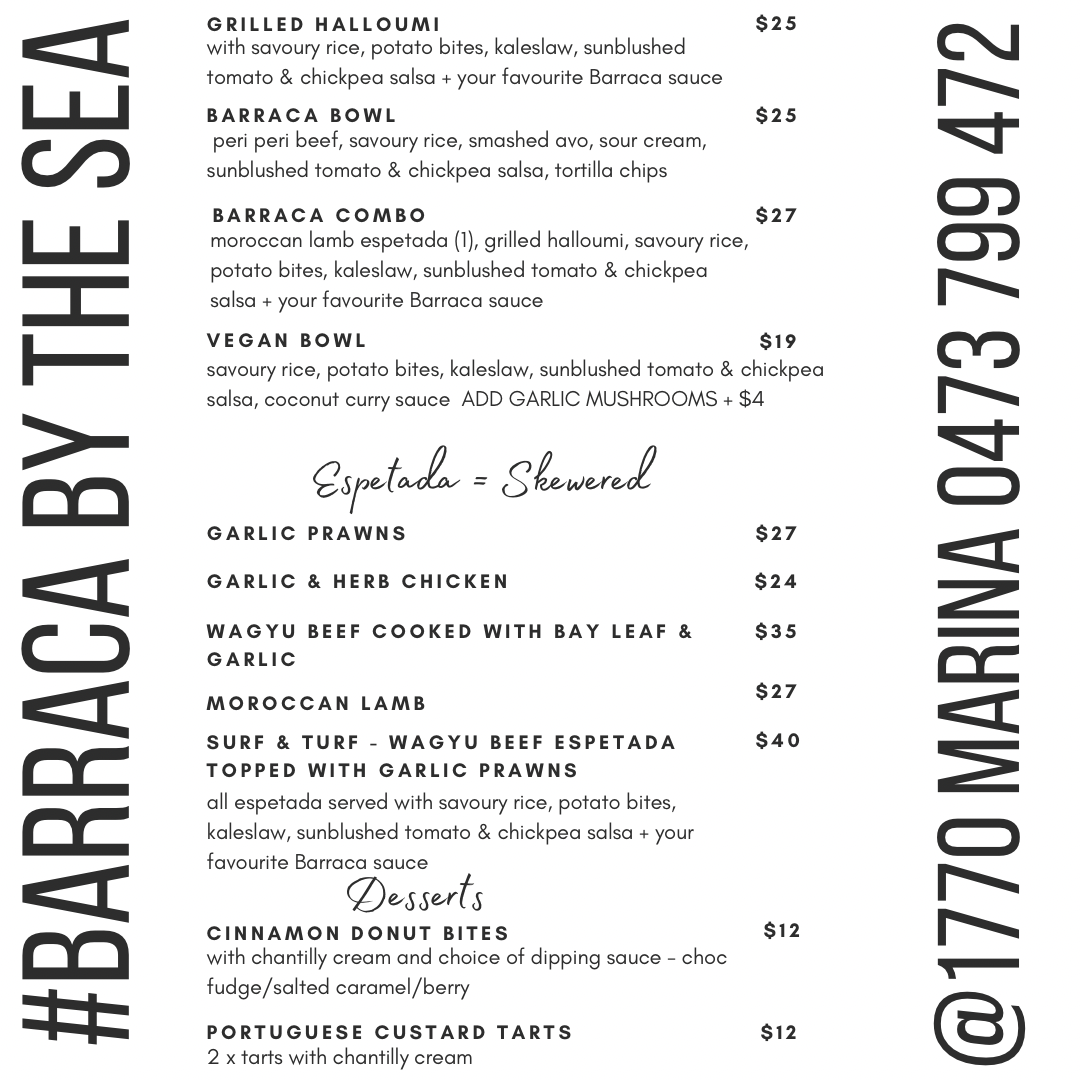 #BARRACA BY THE SEA

GRILLED HALLOUMI $25
with savoury rice, potato bites, kaleslaw, sunblushed tomato & chickpea salsa + your favourite Barraca sauce

BARRACA BOWL $25
peri peri beef, savoury rice, smashed avo, sour cream, sunblushed tomato & chickpea salsa, tortilla chips

BARRACA COMBO $27
moroccan lamb espetada (1), grilled halloumi, savoury rice, potato bites, kaleslaw, sunblushed tomato & chickpea salsa + your favourite Barraca sauce

VEGAN BOWL $19
savoury rice, potato bites, kaleslaw, sunblushed tomato & chickpea salsa, coconut curry sauce ADD GARLIC MUSHROOMS + $4

Espetada = Skewered

GARLIC PRAWNS $27

GARLIC & HERB CHICKEN $24

WAGYU BEEF COOKED WITH BAY LEAF & GARLIC $35

MOROCCAN LAMB $27

SURF & TURF - WAGYU BEEF ESPETADA TOPPED WITH GARLIC PRAWNS $40
all espetada served with savoury rice, potato bites, kaleslaw, sunblushed tomato & chickpea salsa + your favourite Barraca sauce

Desserts

CINNAMON DONUT BITES $12
with chantilly cream and choice of dipping sauce - choc fudge/salted caramel/berry

PORTUGUESE CUSTARD TARTS $12
2 x tarts with chantilly cream

@1770 MARINA 0473 799 472